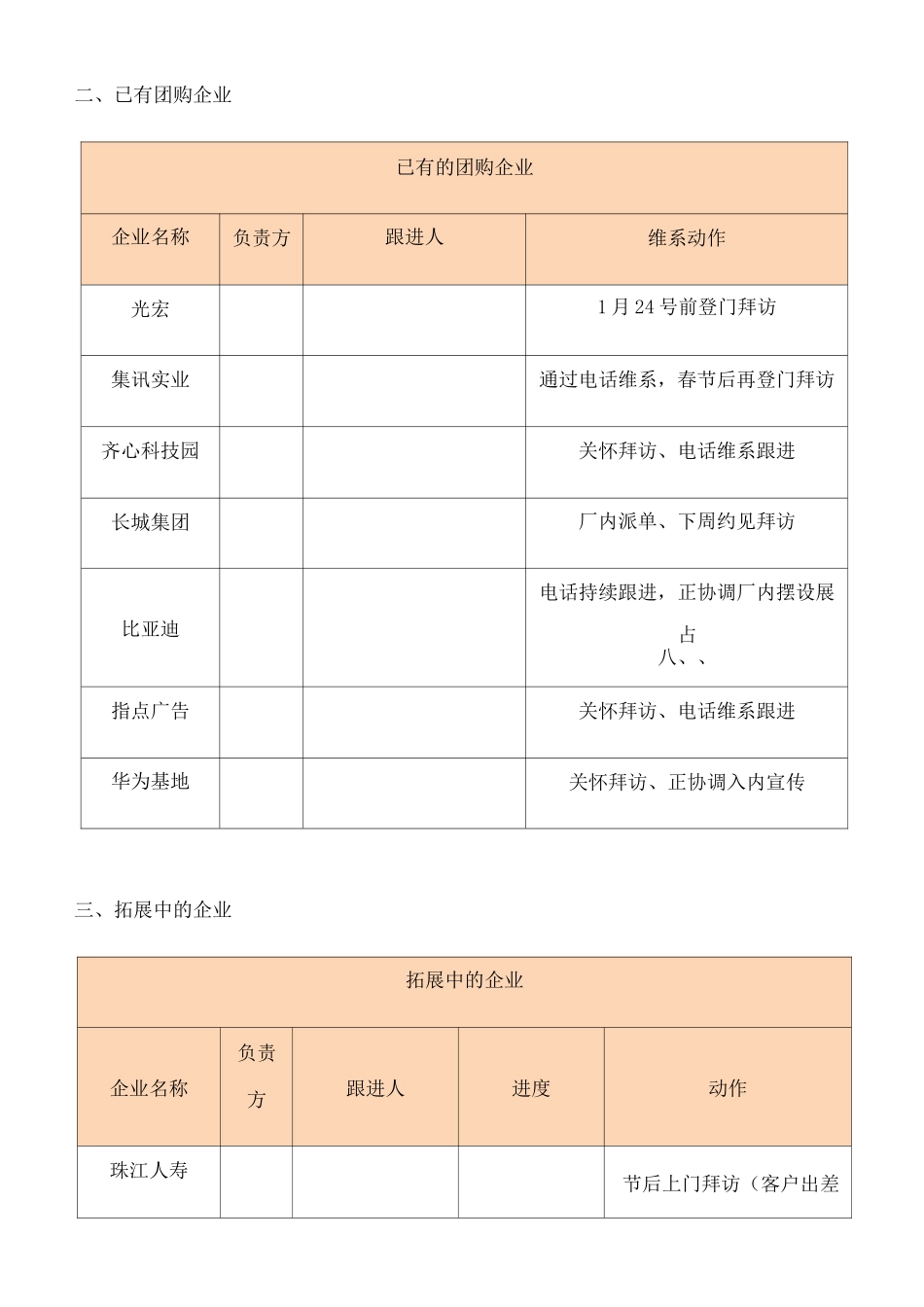 二、已有团购企业

| 已有的团购企业 | | | |
|---|---|---|---|
| 企业名称 | 负责方 | 跟进人 | 维系动作 |
| 光宏 | | | 1月24号前登门拜访 |
| 集讯实业 | | | 通过电话维系，春节后再登门拜访 |
| 齐心科技园 | | | 关怀拜访、电话维系跟进 |
| 长城集团 | | | 厂内派单、下周约见拜访 |
| 比亚迪 | | | 电话持续跟进，正协调厂内摆设展占 八、、 |
| 指点广告 | | | 关怀拜访、电话维系跟进 |
| 华为基地 | | | 关怀拜访、正协调入内宣传 |

三、拓展中的企业

| 拓展中的企业 | | | | |
|---|---|---|---|---|
| 企业名称 | 负责方 | 跟进人 | 进度 | 动作 |
| 珠江人寿 | | | | 节后上门拜访（客户出差 |